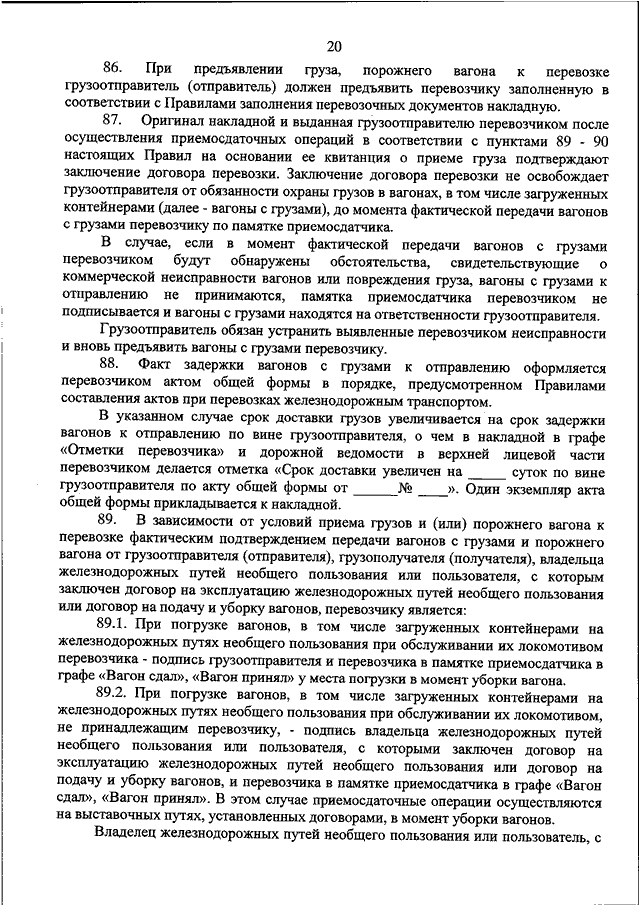 20

86. При предъявлении груза, порожнего вагона к перевозке грузоотправитель (отправитель) должен предъявить перевозчику заполненную в соответствии с Правилами заполнения перевозочных документов накладную.

87. Оригинал накладной и выданная грузоотправителю перевозчиком после осуществления приемосдаточных операций в соответствии с пунктами 89 - 90 настоящих Правил на основании ее квитанция о приеме груза подтверждают заключение договора перевозки. Заключение договора перевозки не освобождает грузоотправителя от обязанности охраны грузов в вагонах, в том числе загруженных контейнерами (далее - вагоны с грузами), до момента фактической передачи вагонов с грузами перевозчику по памятке приемосдатчика.

В случае, если в момент фактической передачи вагонов с грузами перевозчиком будут обнаружены обстоятельства, свидетельствующие о коммерческой неисправности вагонов или повреждения груза, вагоны с грузами к отправлению не принимаются, памятка приемосдатчика перевозчиком не подписывается и вагоны с грузами находятся на ответственности грузоотправителя.

Грузоотправитель обязан устранить выявленные перевозчиком неисправности и вновь предъявить вагоны с грузами перевозчику.

88. Факт задержки вагонов с грузами к отправлению оформляется перевозчиком актом общей формы в порядке, предусмотренном Правилами составления актов при перевозках железнодорожным транспортом.

В указанном случае срок доставки грузов увеличивается на срок задержки вагонов к отправлению по вине грузоотправителя, о чем в накладной в графе «Отметки перевозчика» и дорожной ведомости в верхней лицевой части перевозчиком делается отметка «Срок доставки увеличен на _____ суток по вине грузоотправителя по акту общей формы от ______№ ____». Один экземпляр акта общей формы прикладывается к накладной.

89. В зависимости от условий приема грузов и (или) порожнего вагона к перевозке фактическим подтверждением передачи вагонов с грузами и порожнего вагона от грузоотправителя (отправителя), грузополучателя (получателя), владельца железнодорожных путей необщего пользования или пользователя, с которым заключен договор на эксплуатацию железнодорожных путей необщего пользования или договор на подачу и уборку вагонов, перевозчику является:

89.1. При погрузке вагонов, в том числе загруженных контейнерами на железнодорожных путях необщего пользования при обслуживании их локомотивом перевозчика - подпись грузоотправителя и перевозчика в памятке приемосдатчика в графе «Вагон сдал», «Вагон принял» у места погрузки в момент уборки вагона.

89.2. При погрузке вагонов, в том числе загруженных контейнерами на железнодорожных путях необщего пользования при обслуживании их локомотивом, не принадлежащим перевозчику, - подпись владельца железнодорожных путей необщего пользования или пользователя, с которыми заключен договор на эксплуатацию железнодорожных путей необщего пользования или договор на подачу и уборку вагонов, и перевозчика в памятке приемосдатчика в графе «Вагон сдал», «Вагон принял». В этом случае приемосдаточные операции осуществляются на выставочных путях, установленных договорами, в момент уборки вагонов.

Владелец железнодорожных путей необщего пользования или пользователь, с